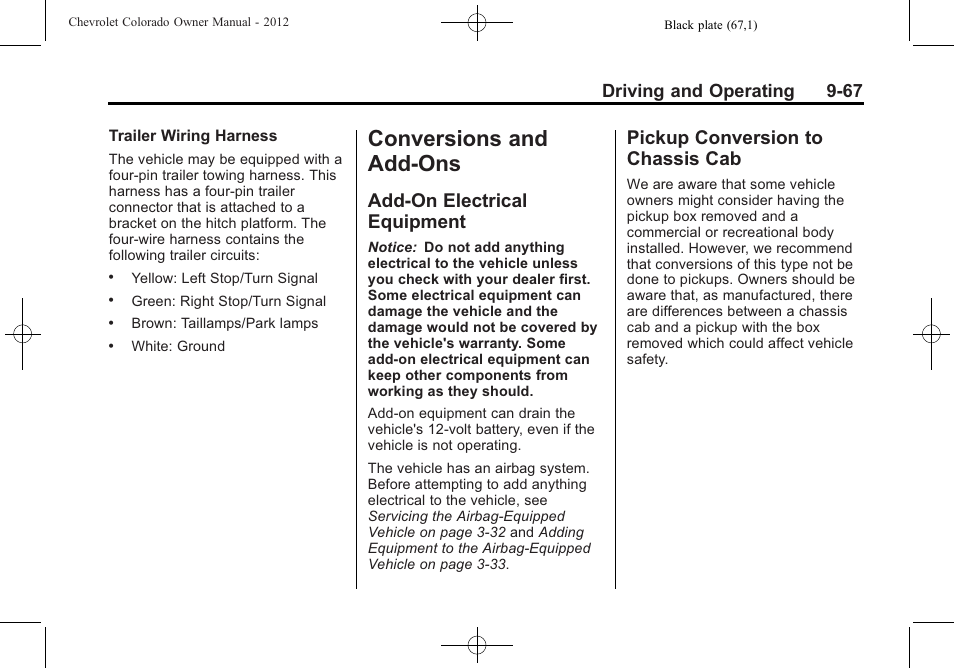 Chevrolet Colorado Owner Manual - 2012

Black plate (67,1)

Driving and Operating 9-67

Trailer Wiring Harness

The vehicle may be equipped with a four-pin trailer towing harness. This harness has a four-pin trailer connector that is attached to a bracket on the hitch platform. The four-wire harness contains the following trailer circuits:

• Yellow: Left Stop/Turn Signal

• Green: Right Stop/Turn Signal

• Brown: Taillamps/Park lamps

• White: Ground

Conversions and Add-Ons

Add-On Electrical Equipment

Notice: Do not add anything electrical to the vehicle unless you check with your dealer first. Some electrical equipment can damage the vehicle and the damage would not be covered by the vehicle's warranty. Some add-on electrical equipment can keep other components from working as they should.

Add-on equipment can drain the vehicle's 12-volt battery, even if the vehicle is not operating.

The vehicle has an airbag system. Before attempting to add anything electrical to the vehicle, see Servicing the Airbag-Equipped Vehicle on page 3-32 and Adding Equipment to the Airbag-Equipped Vehicle on page 3-33.

Pickup Conversion to Chassis Cab

We are aware that some vehicle owners might consider having the pickup box removed and a commercial or recreational body installed. However, we recommend that conversions of this type not be done to pickups. Owners should be aware that, as manufactured, there are differences between a chassis cab and a pickup with the box removed which could affect vehicle safety.